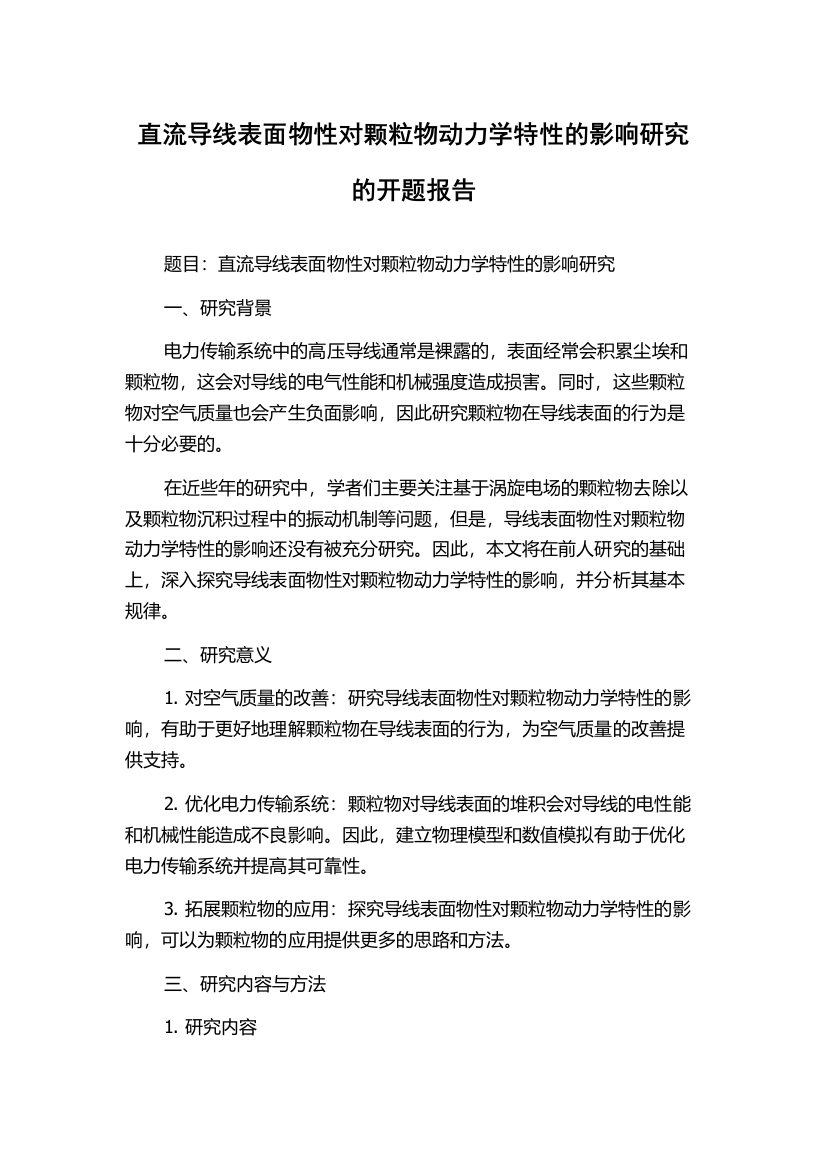 直流导线表面物性对颗粒物动力学特性的影响研究的开题报告

题目：直流导线表面物性对颗粒物动力学特性的影响研究

一、研究背景

电力传输系统中的高压导线通常是裸露的，表面经常会积累尘埃和颗粒物，这会对导线的电气性能和机械强度造成损害。同时，这些颗粒物对空气质量也会产生负面影响，因此研究颗粒物在导线表面的行为是十分必要的。

在近些年的研究中，学者们主要关注基于涡旋电场的颗粒物去除以及颗粒物沉积过程中的振动机制等问题，但是，导线表面物性对颗粒物动力学特性的影响还没有被充分研究。因此，本文将在前人研究的基础上，深入探究导线表面物性对颗粒物动力学特性的影响，并分析其基本规律。

二、研究意义

1. 对空气质量的改善：研究导线表面物性对颗粒物动力学特性的影响，有助于更好地理解颗粒物在导线表面的行为，为空气质量的改善提供支持。

2. 优化电力传输系统：颗粒物对导线表面的堆积会对导线的电性能和机械性能造成不良影响。因此，建立物理模型和数值模拟有助于优化电力传输系统并提高其可靠性。

3. 拓展颗粒物的应用：探究导线表面物性对颗粒物动力学特性的影响，可以为颗粒物的应用提供更多的思路和方法。

三、研究内容与方法

1. 研究内容